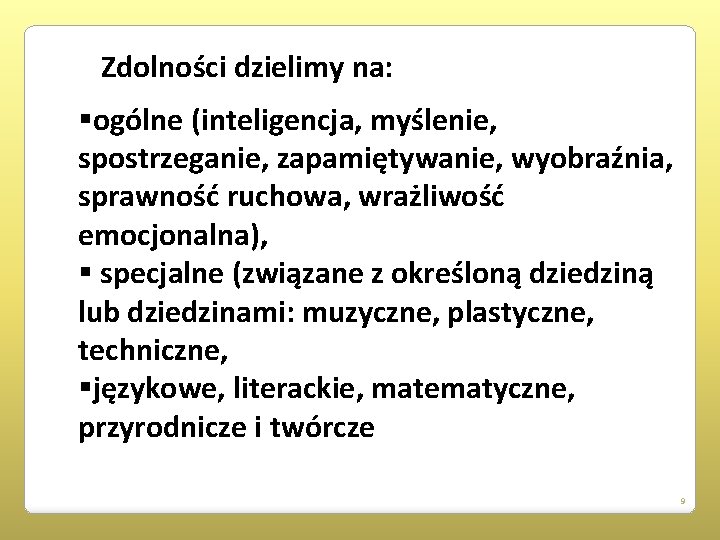 Zdolności dzielimy na:

• ogólne (inteligencja, myślenie, spostrzeganie, zapamiętywanie, wyobraźnia, sprawność ruchowa, wrażliwość emocjonalna),
• specjalne (związane z określoną dziedziną lub dziedzinami: muzyczne, plastyczne, techniczne,
• językowe, literackie, matematyczne, przyrodnicze i twórcze

9